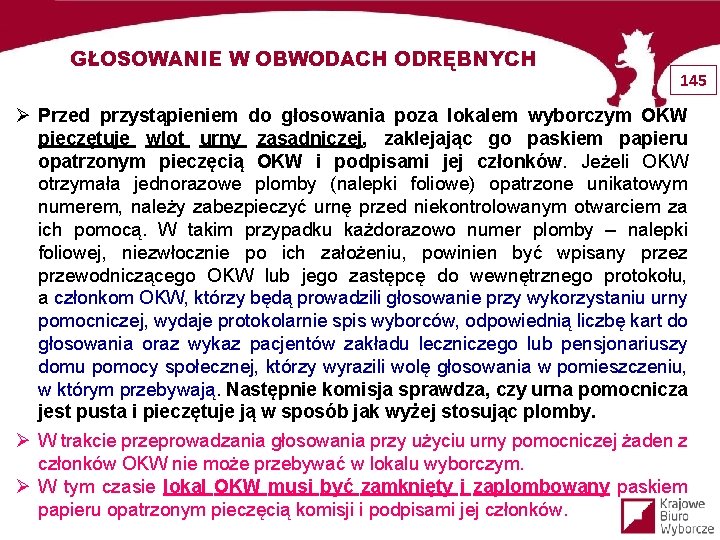 GŁOSOWANIE W OBWODACH ODRĘBNYCH

145

➢ Przed przystąpieniem do głosowania poza lokalem wyborczym OKW pieczętuje wlot urny zasadniczej, zaklejając go paskiem papieru opatrzonym pieczęcią OKW i podpisami jej członków. Jeżeli OKW otrzymała jednorazowe plomby (nalepki foliowe) opatrzone unikatowym numerem, należy zabezpieczyć urnę przed niekontrolowanym otwarciem za ich pomocą. W takim przypadku każdorazowo numer plomby – nalepki foliowej, niezwłocznie po ich założeniu, powinien być wpisany przez przewodniczącego OKW lub jego zastępcę do wewnętrznego protokołu, a członkom OKW, którzy będą prowadzili głosowanie przy wykorzystaniu urny pomocniczej, wydaje protokolarnie spis wyborców, odpowiednią liczbę kart do głosowania oraz wykaz pacjentów zakładu leczniczego lub pensjonariuszy domu pomocy społecznej, którzy wyrazili wolę głosowania w pomieszczeniu, w którym przebywają. Następnie komisja sprawdza, czy urna pomocnicza jest pusta i pieczętuje ją w sposób jak wyżej stosując plomby.

➢ W trakcie przeprowadzania głosowania przy użyciu urny pomocniczej żaden z członków OKW nie może przebywać w lokalu wyborczym.

➢ W tym czasie lokal OKW musi być zamknięty i zaplombowany paskiem papieru opatrzonym pieczęcią komisji i podpisami jej członków.

Krajowe Biuro Wyborcze